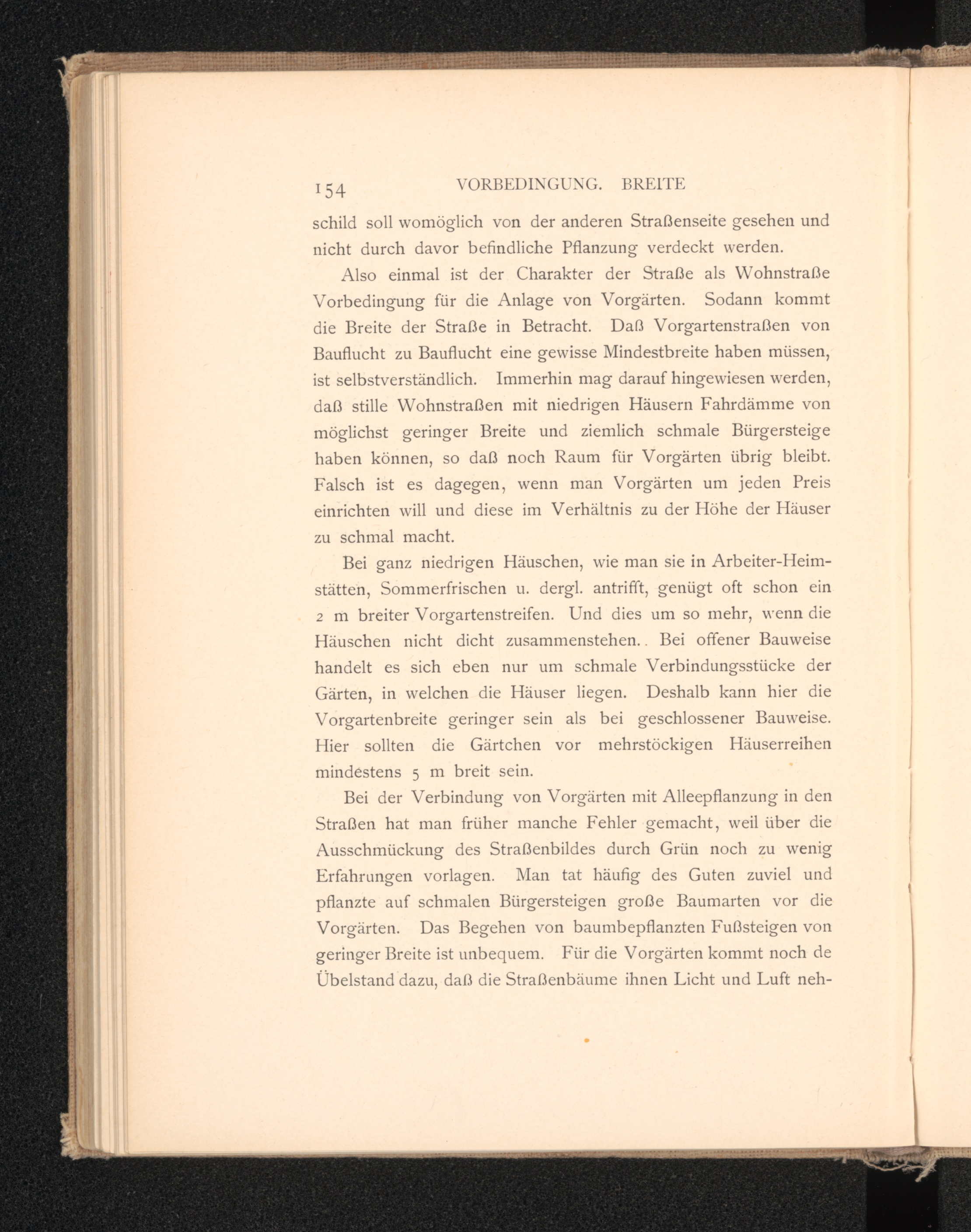 154 VORBEDINGUNG. BREITE

schild soll womöglich von der anderen Straßenseite gesehen und nicht durch davor befindliche Pflanzung verdeckt werden.

Also einmal ist der Charakter der Straße als Wohnstraße Vorbedingung für die Anlage von Vorgärten. Sodann kommt die Breite der Straße in Betracht. Daß Vorgartenstraßen von Bauflucht zu Bauflucht eine gewisse Mindestbreite haben müssen, ist selbstverständlich. Immerhin mag darauf hingewiesen werden, daß stille Wohnstraßen mit niedrigen Häusern Fahrdämme von möglichst geringer Breite und ziemlich schmale Bürgersteige haben können, so daß noch Raum für Vorgärten übrig bleibt. Falsch ist es dagegen, wenn man Vorgärten um jeden Preis einrichten will und diese im Verhältnis zu der Höhe der Häuser zu schmal macht.

Bei ganz niedrigen Häuschen, wie man sie in Arbeiter-Heimstätten, Sommerfrischen u. dergl. antrifft, genügt oft schon ein 2 m breiter Vorgartenstreifen. Und dies um so mehr, wenn die Häuschen nicht dicht zusammenstehen.. Bei offener Bauweise handelt es sich eben nur um schmale Verbindungsstücke der Gärten, in welchen die Häuser liegen. Deshalb kann hier die Vorgartenbreite geringer sein als bei geschlossener Bauweise. Hier sollten die Gärtchen vor mehrstöckigen Häuserreihen mindestens 5 m breit sein.

Bei der Verbindung von Vorgärten mit Alleepflanzung in den Straßen hat man früher manche Fehler gemacht, weil über die Ausschmückung des Straßenbildes durch Grün noch zu wenig Erfahrungen vorlagen. Man tat häufig des Guten zuviel und pflanzte auf schmalen Bürgersteigen große Baumarten vor die Vorgärten. Das Begehen von baumbepflanzten Fußsteigen von geringer Breite ist unbequem. Für die Vorgärten kommt noch de Übelstand dazu, daß die Straßenbäume ihnen Licht und Luft neh-